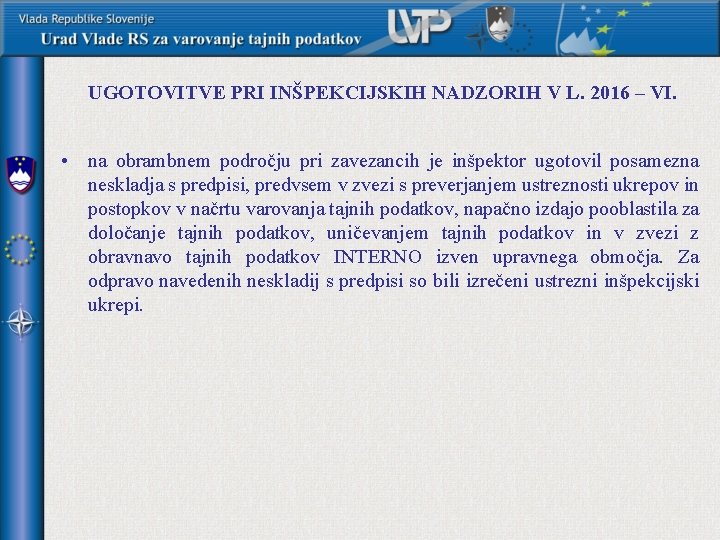 Vlada Republike Slovenije
Urad Vlade RS za varovanje tajnih podatkov

UVTP

UGOTOVITVE PRI INŠPEKCIJSKIH NADZORIH V L. 2016 – VI.

• na obrambnem področju pri zavezancih je inšpektor ugotovil posamezna neskladja s predpisi, predvsem v zvezi s preverjanjem ustreznosti ukrepov in postopkov v načrtu varovanja tajnih podatkov, napačno izdajo pooblastila za določanje tajnih podatkov, uničevanjem tajnih podatkov in v zvezi z obravnavo tajnih podatkov INTERNO izven upravnega območja. Za odpravo navedenih neskladij s predpisi so bili izrečeni ustrezni inšpekcijski ukrepi.